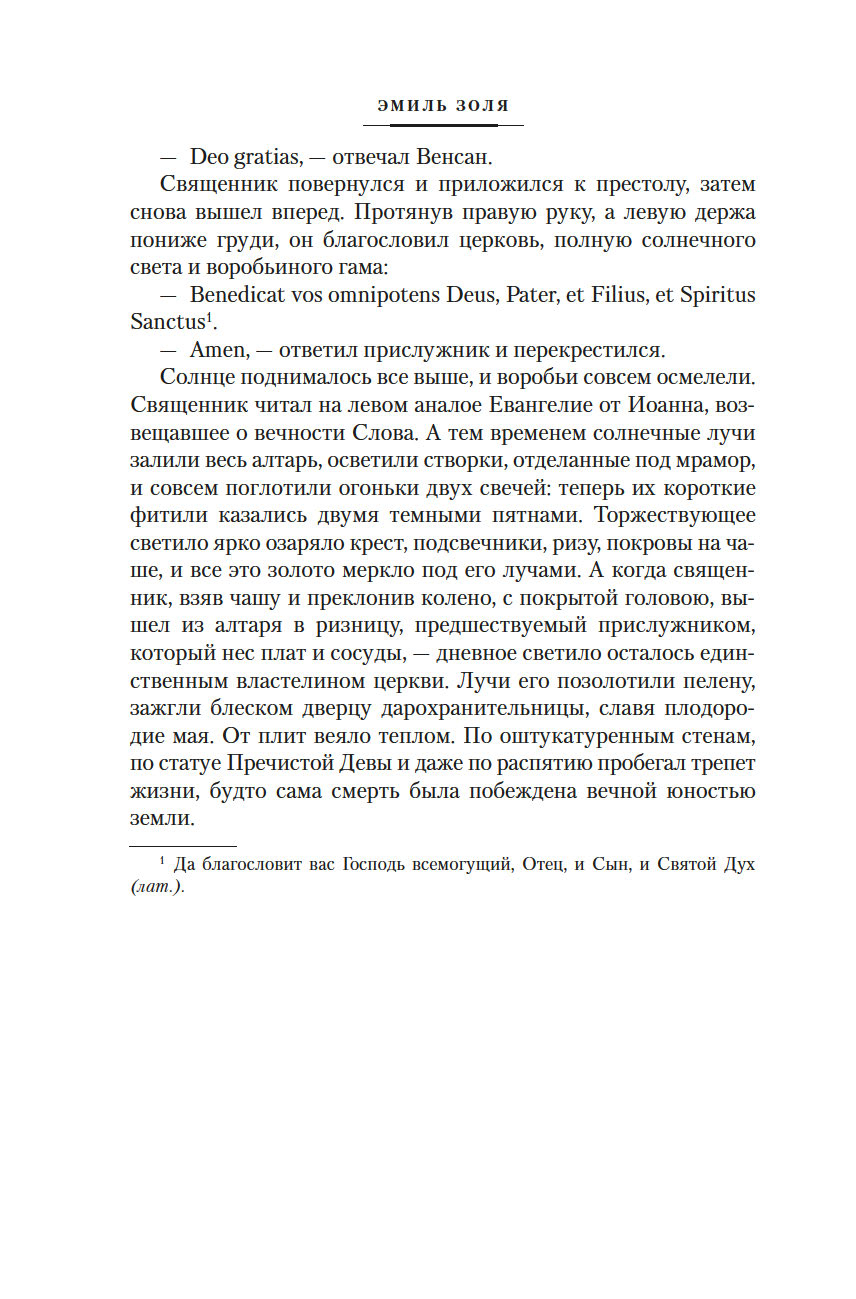 ЭМИЛЬ ЗОЛЯ

— Deo gratias, — отвечал Венсан.

Священник повернулся и приложился к престолу, затем снова вышел вперед. Протянув правую руку, а левую держа пониже груди, он благословил церковь, полную солнечного света и воробьиного гама:

— Benedicat vos omnipotens Deus, Pater, et Filius, et Spiritus Sanctus$^1$.

— Amen, — ответил прислужник и перекрестился.

Солнце поднималось все выше, и воробьи совсем осмелели. Священник читал на левом аналое Евангелие от Иоанна, возвещавшее о вечности Слова. А тем временем солнечные лучи залили весь алтарь, осветили створки, отделанные под мрамор, и совсем поглотили огоньки двух свечей: теперь их короткие фитили казались двумя темными пятнами. Торжествующее светило ярко озаряло крест, подсвечники, ризу, покровы на чаше, и все это золото меркло под его лучами. А когда священник, взяв чашу и преклонив колено, с покрытой головою, вышел из алтаря в ризницу, предшествуемый прислужником, который нес плат и сосуды, — дневное светило осталось единственным властелином церкви. Лучи его позолотили пелену, зажгли блеском дверцу дарохранительницы, славя плодородие мая. От плит веяло теплом. По оштукатуренным стенам, по статуе Пречистой Девы и даже по распятию пробегал трепет жизни, будто сама смерть была побеждена вечной юностью земли.

$^1$ Да благословит вас Господь всемогущий, Отец, и Сын, и Святой Дух (лат.).